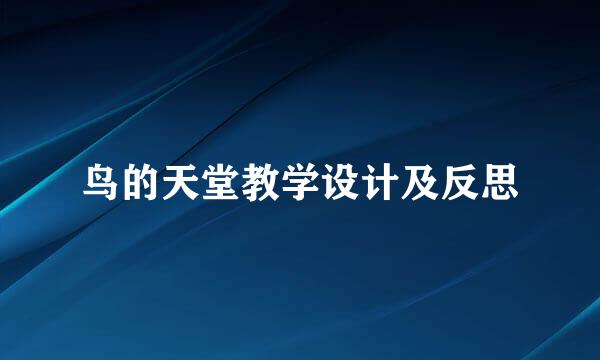 鸟的天堂教学设计及反思